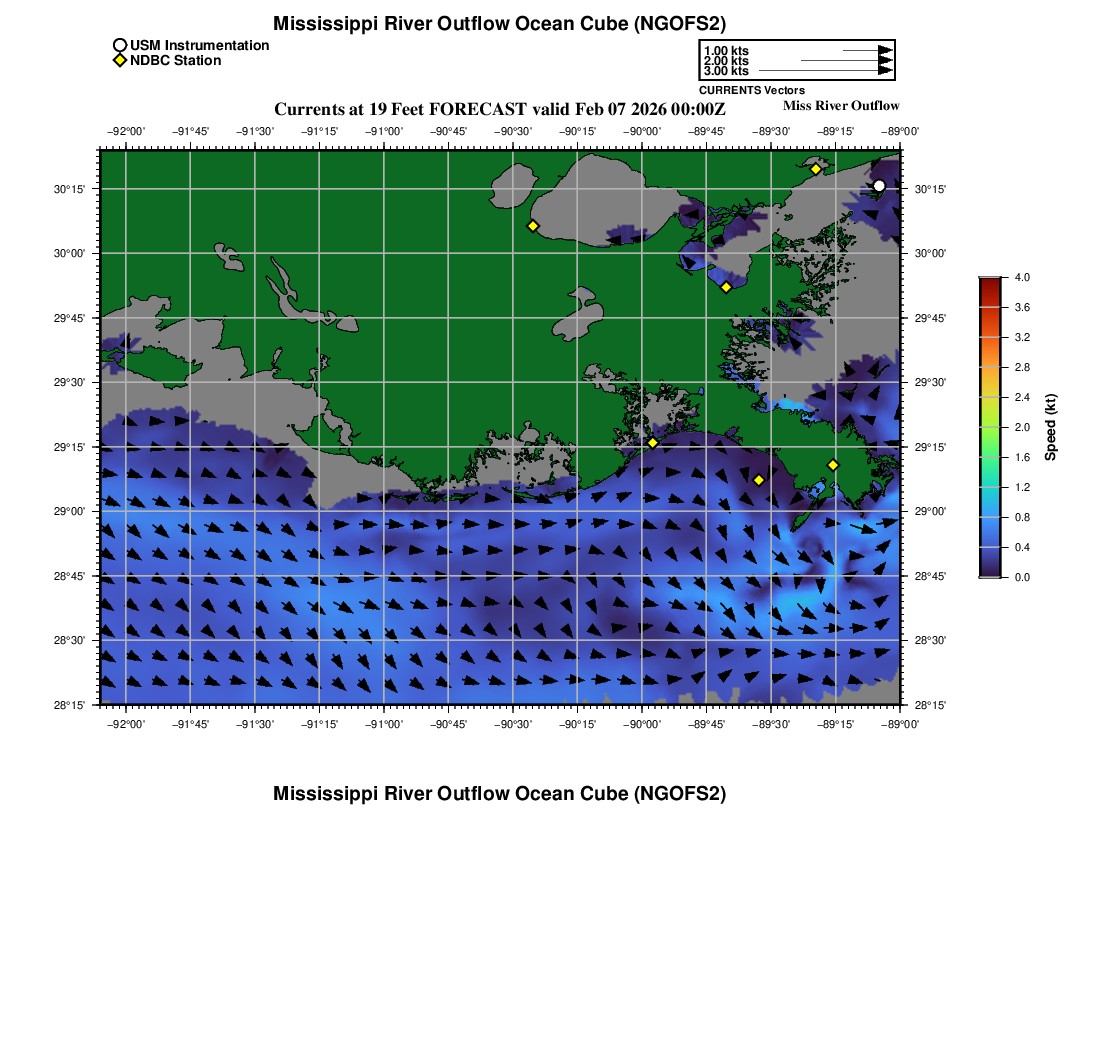 Mississippi River Outflow Ocean Cube (NGOFS2)

USM Instrumentation
NDBC Station

1.00 kts
2.00 kts
3.00 kts
CURRENTS Vectors

Currents at 19 Feet FORECAST valid Feb 07 2026 00:00Z

Miss River Outflow

−92°00' −91°45' −91°30' −91°15' −91°00' −90°45' −90°30' −90°15' −90°00' −89°45' −89°30' −89°15' −89°00'

30°15'
30°00'
29°45'
29°30'
29°15'
29°00'
28°45'
28°30'
28°15'

30°15'
30°00'
29°45'
29°30'
29°15'
29°00'
28°45'
28°30'
28°15'

−92°00' −91°45' −91°30' −91°15' −91°00' −90°45' −90°30' −90°15' −90°00' −89°45' −89°30' −89°15' −89°00'

4.0
3.6
3.2
2.8
2.4
2.0
1.6
1.2
0.8
0.4
0.0

Speed (kt)

Mississippi River Outflow Ocean Cube (NGOFS2)